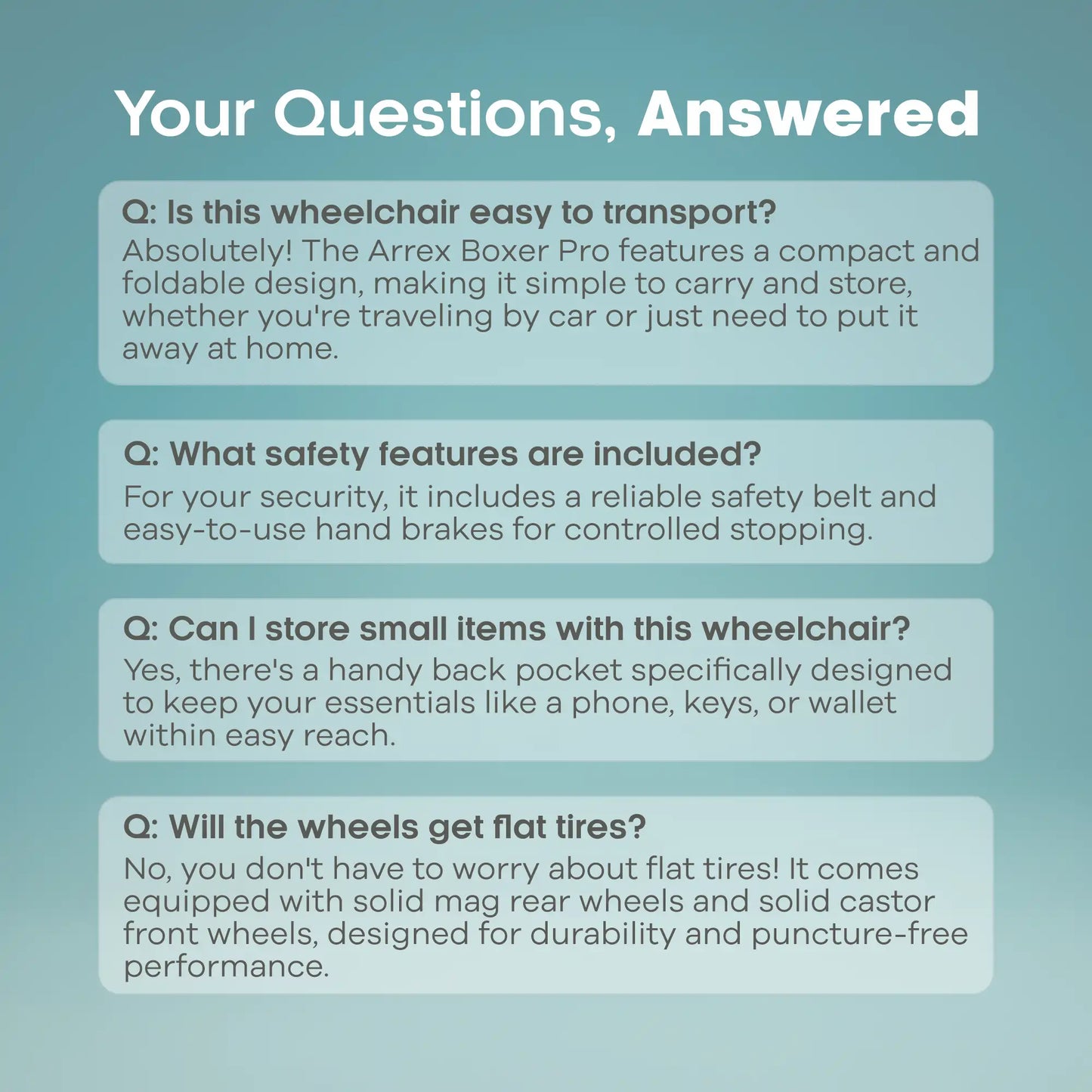 Your Questions, Answered

Q: Is this wheelchair easy to transport?
Absolutely! The Arrex Boxer Pro features a compact and foldable design, making it simple to carry and store, whether you're traveling by car or just need to put it away at home.

Q: What safety features are included?
For your security, it includes a reliable safety belt and easy-to-use hand brakes for controlled stopping.

Q: Can I store small items with this wheelchair?
Yes, there's a handy back pocket specifically designed to keep your essentials like a phone, keys, or wallet within easy reach.

Q: Will the wheels get flat tires?
No, you don't have to worry about flat tires! It comes equipped with solid mag rear wheels and solid castor front wheels, designed for durability and puncture-free performance.